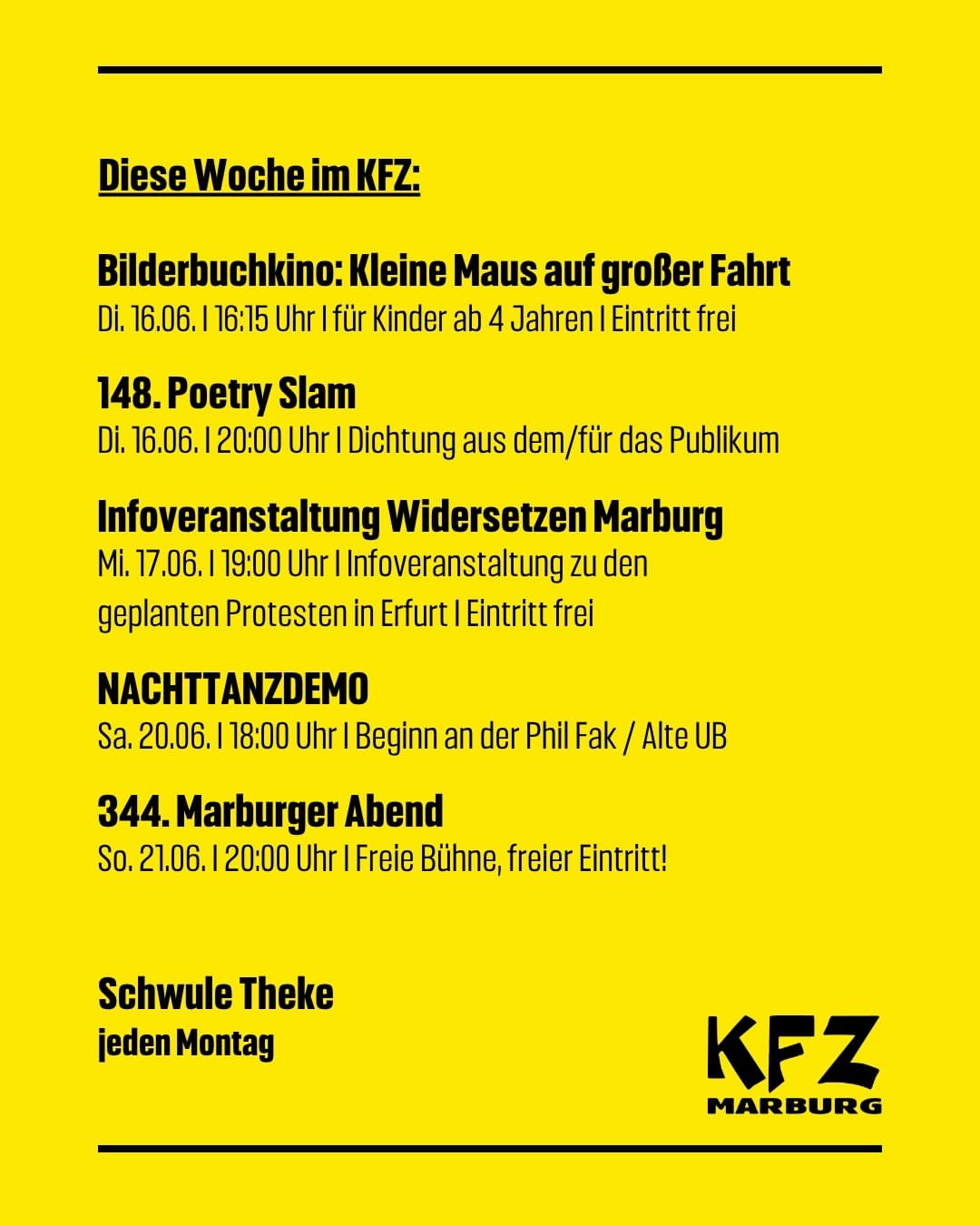 Diese Woche im KFZ:

Bilderbuchkino: Kleine Maus auf großer Fahrt
Di. 16.06. I 16:15 Uhr I für Kinder ab 4 Jahren I Eintritt frei

148. Poetry Slam
Di. 16.06. I 20:00 Uhr I Dichtung aus dem/für das Publikum

Infoveranstaltung Widersetzen Marburg
Mi. 17.06. I 19:00 Uhr I Infoveranstaltung zu den geplanten Protesten in Erfurt I Eintritt frei

NACHTTANZDEMO
Sa. 20.06. I 18:00 Uhr I Beginn an der Phil Fak / Alte UB

344. Marburger Abend
So. 21.06. I 20:00 Uhr I Freie Bühne, freier Eintritt!

Schwule Theke
jeden Montag

KFZ
MARBURG